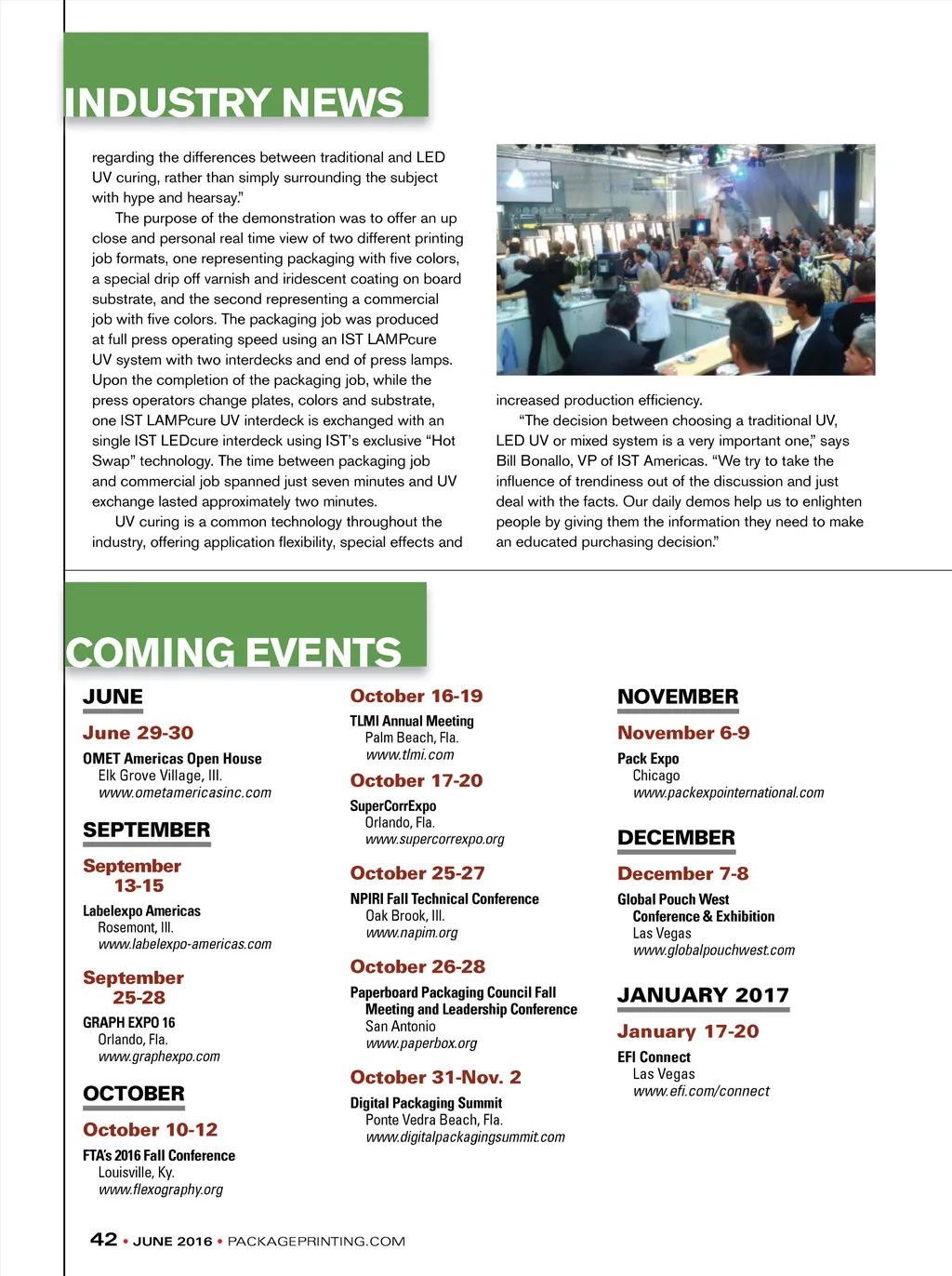 INDUSTRY NEWS

regarding the differences between traditional and LED UV curing, rather than simply surrounding the subject with hype and hearsay."

The purpose of the demonstration was to offer an up close and personal real time view of two different printing job formats, one representing packaging with five colors, a special drip off varnish and iridescent coating on board substrate, and the second representing a commercial job with five colors. The packaging job was produced at full press operating speed using an IST LAMPcure UV system with two interdecks and end of press lamps. Upon the completion of the packaging job, while the press operators change plates, colors and substrate, one IST LAMPcure UV interdeck is exchanged with an single IST LEDcure interdeck using IST's exclusive "Hot Swap" technology. The time between packaging job and commercial job spanned just seven minutes and UV exchange lasted approximately two minutes.

UV curing is a common technology throughout the industry, offering application flexibility, special effects and increased production efficiency.

"The decision between choosing a traditional UV, LED UV or mixed system is a very important one," says Bill Bonallo, VP of IST Americas. "We try to take the influence of trendiness out of the discussion and just deal with the facts. Our daily demos help us to enlighten people by giving them the information they need to make an educated purchasing decision."

COMING EVENTS

JUNE

June 29-30
OMET Americas Open House
Elk Grove Village, Ill.
www.ometamericasinc.com

SEPTEMBER

September 13-15
Labelexpo Americas
Rosemont, Ill.
www.labelexpo-americas.com

September 25-28
GRAPH EXPO 16
Orlando, Fla.
www.graphexpo.com

OCTOBER

October 10-12
FTA's 2016 Fall Conference
Louisville, Ky.
www.flexography.org

October 16-19
TLMI Annual Meeting
Palm Beach, Fla.
www.tlmi.com

October 17-20
SuperCorrExpo
Orlando, Fla.
www.supercorrexpo.org

October 25-27
NPIRI Fall Technical Conference
Oak Brook, Ill.
www.napim.org

October 26-28
Paperboard Packaging Council Fall Meeting and Leadership Conference
San Antonio
www.paperbox.org

October 31-Nov. 2
Digital Packaging Summit
Ponte Vedra Beach, Fla.
www.digitalpackagingsummit.com

NOVEMBER

November 6-9
Pack Expo
Chicago
www.packexpointernational.com

DECEMBER

December 7-8
Global Pouch West Conference & Exhibition
Las Vegas
www.globalpouchwest.com

JANUARY 2017

January 17-20
EFI Connect
Las Vegas
www.efi.com/connect

42 • JUNE 2016 • PACKAGEPRINTING.COM